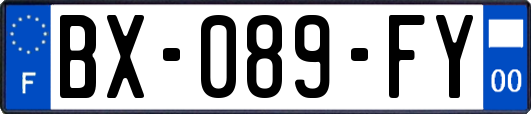 F

BX-089-FY

00